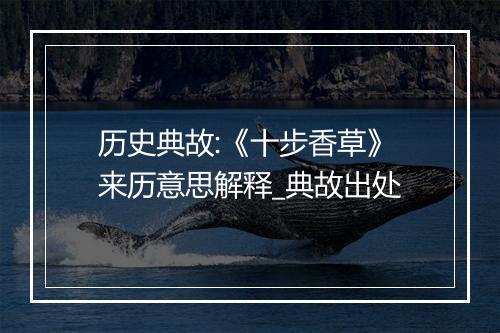 历史典故:《十步香草》来历意思解释_典故出处